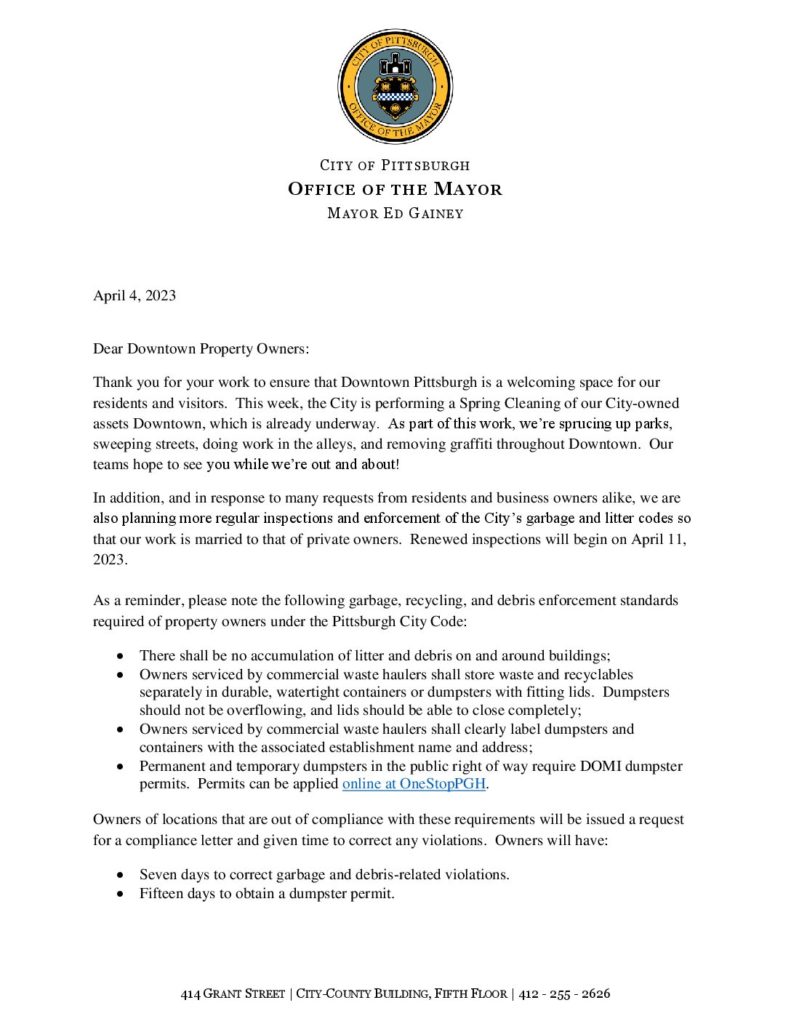 CITY OF PITTSBURGH
OFFICE OF THE MAYOR

CITY OF PITTSBURGH
OFFICE OF THE MAYOR
MAYOR ED GAINEY

April 4, 2023

Dear Downtown Property Owners:

Thank you for your work to ensure that Downtown Pittsburgh is a welcoming space for our residents and visitors. This week, the City is performing a Spring Cleaning of our City-owned assets Downtown, which is already underway. As part of this work, we're sprucing up parks, sweeping streets, doing work in the alleys, and removing graffiti throughout Downtown. Our teams hope to see you while we're out and about!

In addition, and in response to many requests from residents and business owners alike, we are also planning more regular inspections and enforcement of the City's garbage and litter codes so that our work is married to that of private owners. Renewed inspections will begin on April 11, 2023.

As a reminder, please note the following garbage, recycling, and debris enforcement standards required of property owners under the Pittsburgh City Code:

• There shall be no accumulation of litter and debris on and around buildings;
• Owners serviced by commercial waste haulers shall store waste and recyclables separately in durable, watertight containers or dumpsters with fitting lids. Dumpsters should not be overflowing, and lids should be able to close completely;
• Owners serviced by commercial waste haulers shall clearly label dumpsters and containers with the associated establishment name and address;
• Permanent and temporary dumpsters in the public right of way require DOMI dumpster permits. Permits can be applied online at OneStopPGH.

Owners of locations that are out of compliance with these requirements will be issued a request for a compliance letter and given time to correct any violations. Owners will have:

• Seven days to correct garbage and debris-related violations.
• Fifteen days to obtain a dumpster permit.

414 GRANT STREET | CITY-COUNTY BUILDING, FIFTH FLOOR | 412 - 255 - 2626